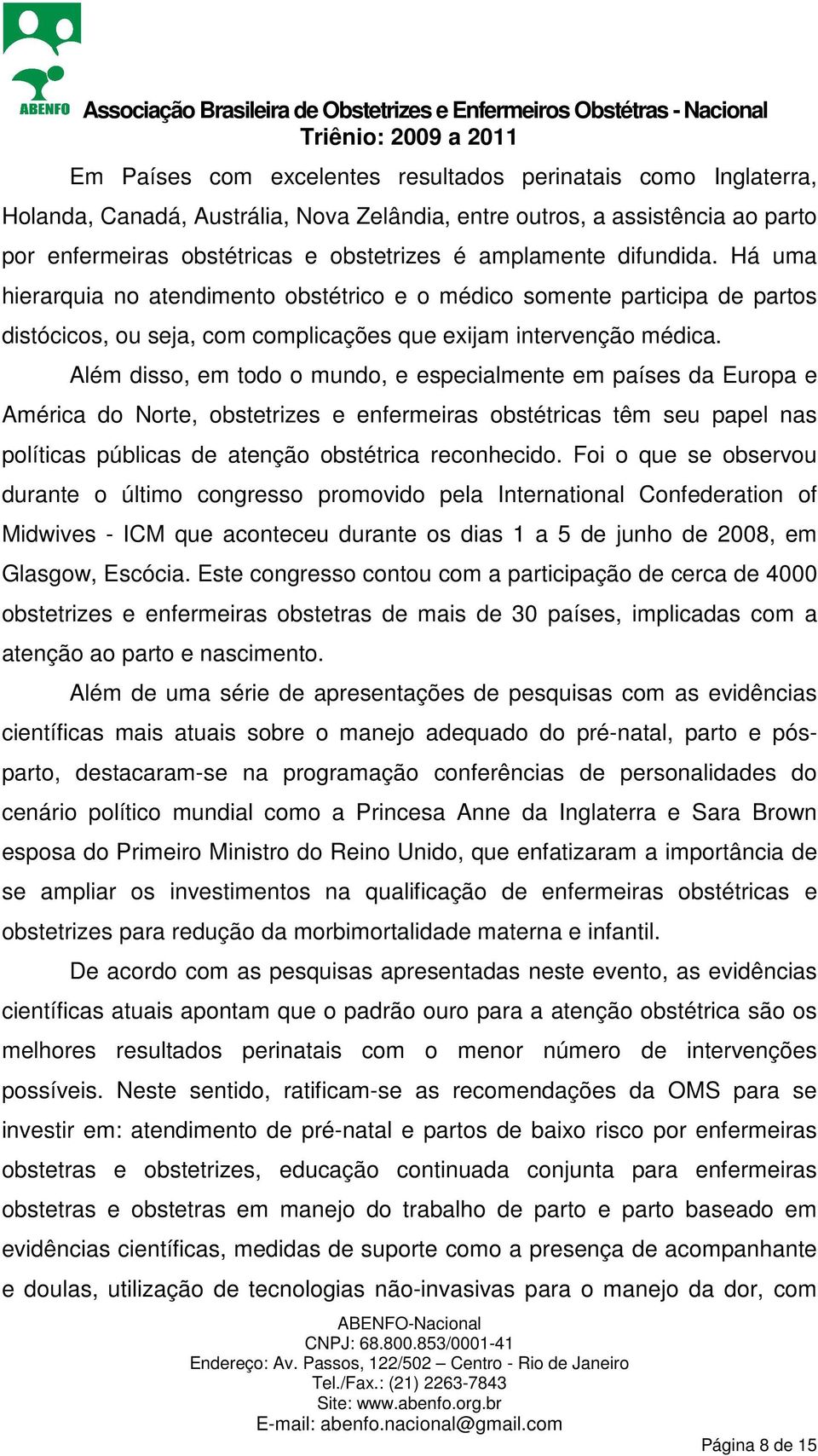 ABENFO Associação Brasileira de Obstetrizes e Enfermeiros Obstétras - Nacional
Triênio: 2009 a 2011

Em Países com excelentes resultados perinatais como Inglaterra, Holanda, Canadá, Austrália, Nova Zelândia, entre outros, a assistência ao parto por enfermeiras obstétricas e obstetrizes é amplamente difundida. Há uma hierarquia no atendimento obstétrico e o médico somente participa de partos distócicos, ou seja, com complicações que exijam intervenção médica.

Além disso, em todo o mundo, e especialmente em países da Europa e América do Norte, obstetrizes e enfermeiras obstétricas têm seu papel nas políticas públicas de atenção obstétrica reconhecido. Foi o que se observou durante o último congresso promovido pela International Confederation of Midwives - ICM que aconteceu durante os dias 1 a 5 de junho de 2008, em Glasgow, Escócia. Este congresso contou com a participação de cerca de 4000 obstetrizes e enfermeiras obstetras de mais de 30 países, implicadas com a atenção ao parto e nascimento.

Além de uma série de apresentações de pesquisas com as evidências científicas mais atuais sobre o manejo adequado do pré-natal, parto e pós-parto, destacaram-se na programação conferências de personalidades do cenário político mundial como a Princesa Anne da Inglaterra e Sara Brown esposa do Primeiro Ministro do Reino Unido, que enfatizaram a importância de se ampliar os investimentos na qualificação de enfermeiras obstétricas e obstetrizes para redução da morbimortalidade materna e infantil.

De acordo com as pesquisas apresentadas neste evento, as evidências científicas atuais apontam que o padrão ouro para a atenção obstétrica são os melhores resultados perinatais com o menor número de intervenções possíveis. Neste sentido, ratificam-se as recomendações da OMS para se investir em: atendimento de pré-natal e partos de baixo risco por enfermeiras obstetras e obstetrizes, educação continuada conjunta para enfermeiras obstetras e obstetras em manejo do trabalho de parto e parto baseado em evidências científicas, medidas de suporte como a presença de acompanhante e doulas, utilização de tecnologias não-invasivas para o manejo da dor, com

ABENFO-Nacional
CNPJ: 68.800.853/0001-41
Endereço: Av. Passos, 122/502 – Centro - Rio de Janeiro
Tel./Fax.: (21) 2263-7843
Site: www.abenfo.org.br
E-mail: abenfo.nacional@gmail.com

Página 8 de 15